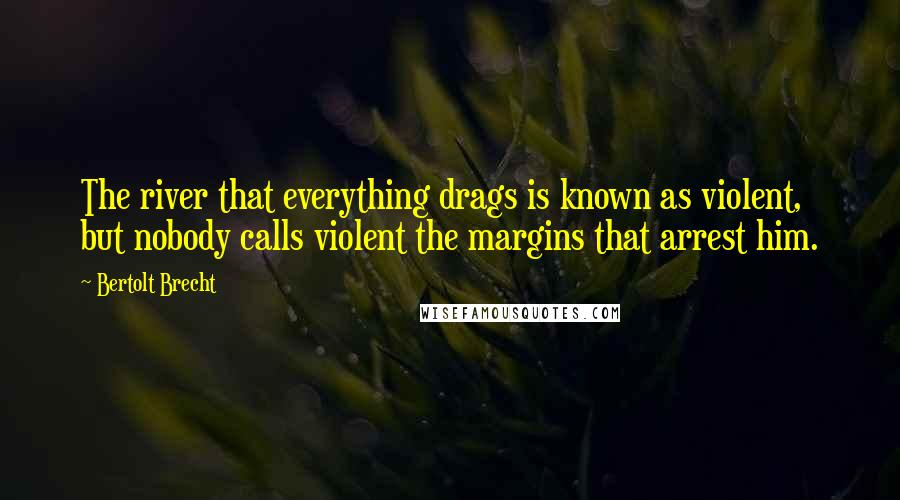 The river that everything drags is known as violent, but nobody calls violent the margins that arrest him.

~ Bertolt Brecht

WISEFAMOUSQUOTES.COM